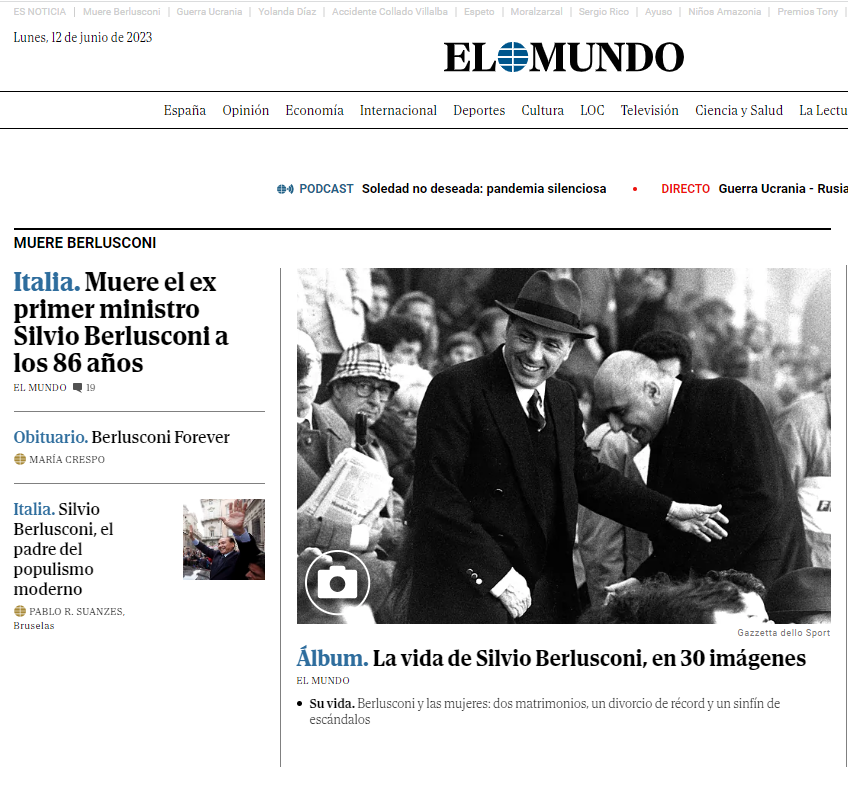 ES NOTICIA | Muere Berlusconi | Guerra Ucrania | Yolanda Díaz | Accidente Collado Villalba | Espeto | Moralzarzal | Sergio Rico | Ayuso | Niños Amazonia | Premios Tony

Lunes, 12 de junio de 2023

EL MUNDO

España Opinión Economía Internacional Deportes Cultura LOC Televisión Ciencia y Salud La Lectu

PODCAST Soledad no deseada: pandemia silenciosa • DIRECTO Guerra Ucrania - Rusia

MUERE BERLUSCONI

Italia. Muere el ex primer ministro Silvio Berlusconi a los 86 años

EL MUNDO 19

Obituario. Berlusconi Forever

MARÍA CRESPO

Italia. Silvio Berlusconi, el padre del populismo moderno

PABLO R. SUANZES, Bruselas

Gazzetta dello Sport

Álbum. La vida de Silvio Berlusconi, en 30 imágenes

EL MUNDO

• Su vida. Berlusconi y las mujeres: dos matrimonios, un divorcio de récord y un sinfín de escándalos